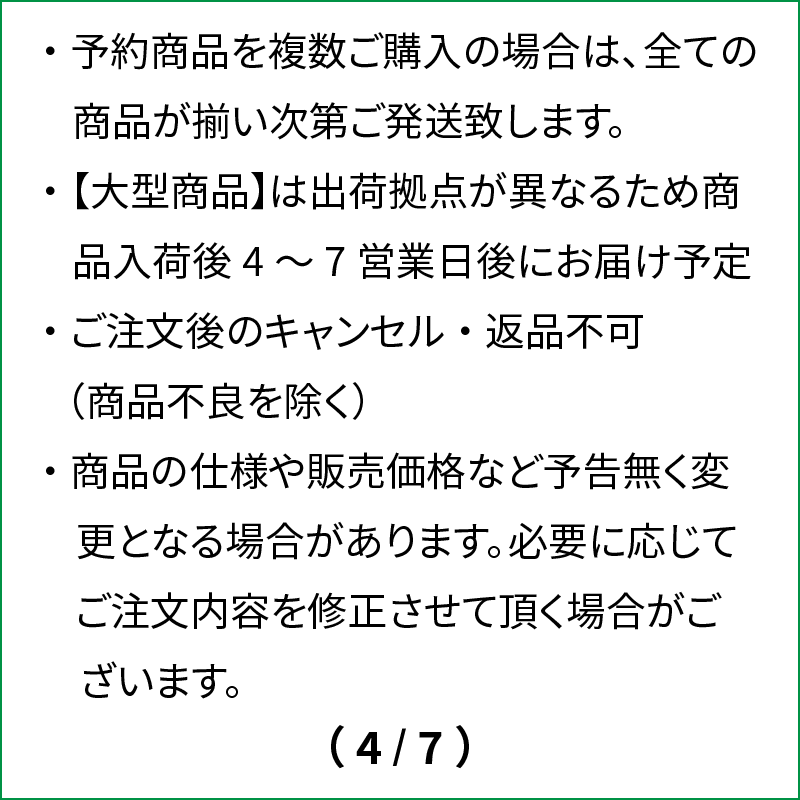 ・予約商品を複数ご購入の場合は、全ての商品が揃い次第ご発送致します。

・【大型商品】は出荷拠点が異なるため商品入荷後４～７営業日後にお届け予定

・ご注文後のキャンセル・返品不可（商品不良を除く）

・商品の仕様や販売価格など予告無く変更となる場合があります。必要に応じてご注文内容を修正させて頂く場合がございます。

（4 / 7）